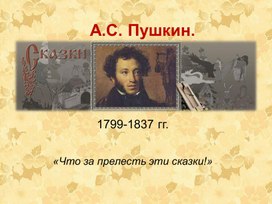 А.С. Пушкин.

Сказки

1799-1837 гг.

«Что за прелесть эти сказки!»